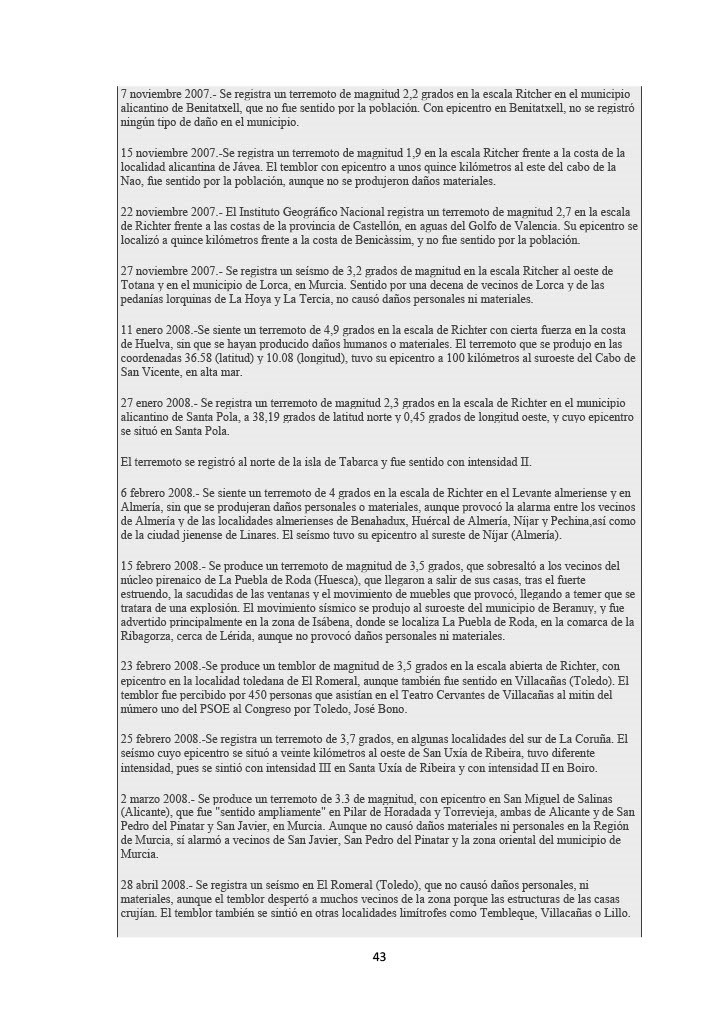 7 noviembre 2007.- Se registra un terremoto de magnitud 2,2 grados en la escala Ritcher en el municipio alicantino de Benitatxell, que no fue sentido por la población. Con epicentro en Benitatxell, no se registró ningún tipo de daño en el municipio.

15 noviembre 2007.-Se registra un terremoto de magnitud 1,9 en la escala Ritcher frente a la costa de la localidad alicantina de Jávea. El temblor con epicentro a unos quince kilómetros al este del cabo de la Nao, fue sentido por la población, aunque no se produjeron daños materiales.

22 noviembre 2007.- El Instituto Geográfico Nacional registra un terremoto de magnitud 2,7 en la escala de Richter frente a las costas de la provincia de Castellón, en aguas del Golfo de Valencia. Su epicentro se localizó a quince kilómetros frente a la costa de Benicàssim, y no fue sentido por la población.

27 noviembre 2007.- Se registra un seísmo de 3,2 grados de magnitud en la escala Ritcher al oeste de Totana y en el municipio de Lorca, en Murcia. Sentido por una decena de vecinos de Lorca y de las pedanías lorquinas de La Hoya y La Tercia, no causó daños personales ni materiales.

11 enero 2008.-Se siente un terremoto de 4,9 grados en la escala de Richter con cierta fuerza en la costa de Huelva, sin que se hayan producido daños humanos o materiales. El terremoto que se produjo en las coordenadas 36.58 (latitud) y 10.08 (longitud), tuvo su epicentro a 100 kilómetros al suroeste del Cabo de San Vicente, en alta mar.

27 enero 2008.- Se registra un terremoto de magnitud 2,3 grados en la escala de Richter en el municipio alicantino de Santa Pola, a 38,19 grados de latitud norte y 0,45 grados de longitud oeste, y cuyo epicentro se situó en Santa Pola.

El terremoto se registró al norte de la isla de Tabarca y fue sentido con intensidad II.

6 febrero 2008.- Se siente un terremoto de 4 grados en la escala de Richter en el Levante almeriense y en Almería, sin que se produjeran daños personales o materiales, aunque provocó la alarma entre los vecinos de Almería y de las localidades almerienses de Benahadux, Huércal de Almería, Níjar y Pechina,así como de la ciudad jienense de Linares. El seísmo tuvo su epicentro al sureste de Níjar (Almería).

15 febrero 2008.- Se produce un terremoto de magnitud de 3,5 grados, que sobresaltó a los vecinos del núcleo pirenaico de La Puebla de Roda (Huesca), que llegaron a salir de sus casas, tras el fuerte estruendo, la sacudidas de las ventanas y el movimiento de muebles que provocó, llegando a temer que se tratara de una explosión. El movimiento sísmico se produjo al suroeste del municipio de Beranuy, y fue advertido principalmente en la zona de Isábena, donde se localiza La Puebla de Roda, en la comarca de la Ribagorza, cerca de Lérida, aunque no provocó daños personales ni materiales.

23 febrero 2008.-Se produce un temblor de magnitud de 3,5 grados en la escala abierta de Richter, con epicentro en la localidad toledana de El Romeral, aunque también fue sentido en Villacañas (Toledo). El temblor fue percibido por 450 personas que asistían en el Teatro Cervantes de Villacañas al mitin del número uno del PSOE al Congreso por Toledo, José Bono.

25 febrero 2008.-Se registra un terremoto de 3,7 grados, en algunas localidades del sur de La Coruña. El seísmo cuyo epicentro se situó a veinte kilómetros al oeste de San Uxía de Ribeira, tuvo diferente intensidad, pues se sintió con intensidad III en Santa Uxía de Ribeira y con intensidad II en Boiro.

2 marzo 2008.- Se produce un terremoto de 3.3 de magnitud, con epicentro en San Miguel de Salinas (Alicante), que fue "sentido ampliamente" en Pilar de Horadada y Torrevieja, ambas de Alicante y de San Pedro del Pinatar y San Javier, en Murcia. Aunque no causó daños materiales ni personales en la Región de Murcia, sí alarmó a vecinos de San Javier, San Pedro del Pinatar y la zona oriental del municipio de Murcia.

28 abril 2008.- Se registra un seísmo en El Romeral (Toledo), que no causó daños personales, ni materiales, aunque el temblor despertó a muchos vecinos de la zona porque las estructuras de las casas crujían. El temblor también se sintió en otras localidades limítrofes como Tembleque, Villacañas o Lillo.

43